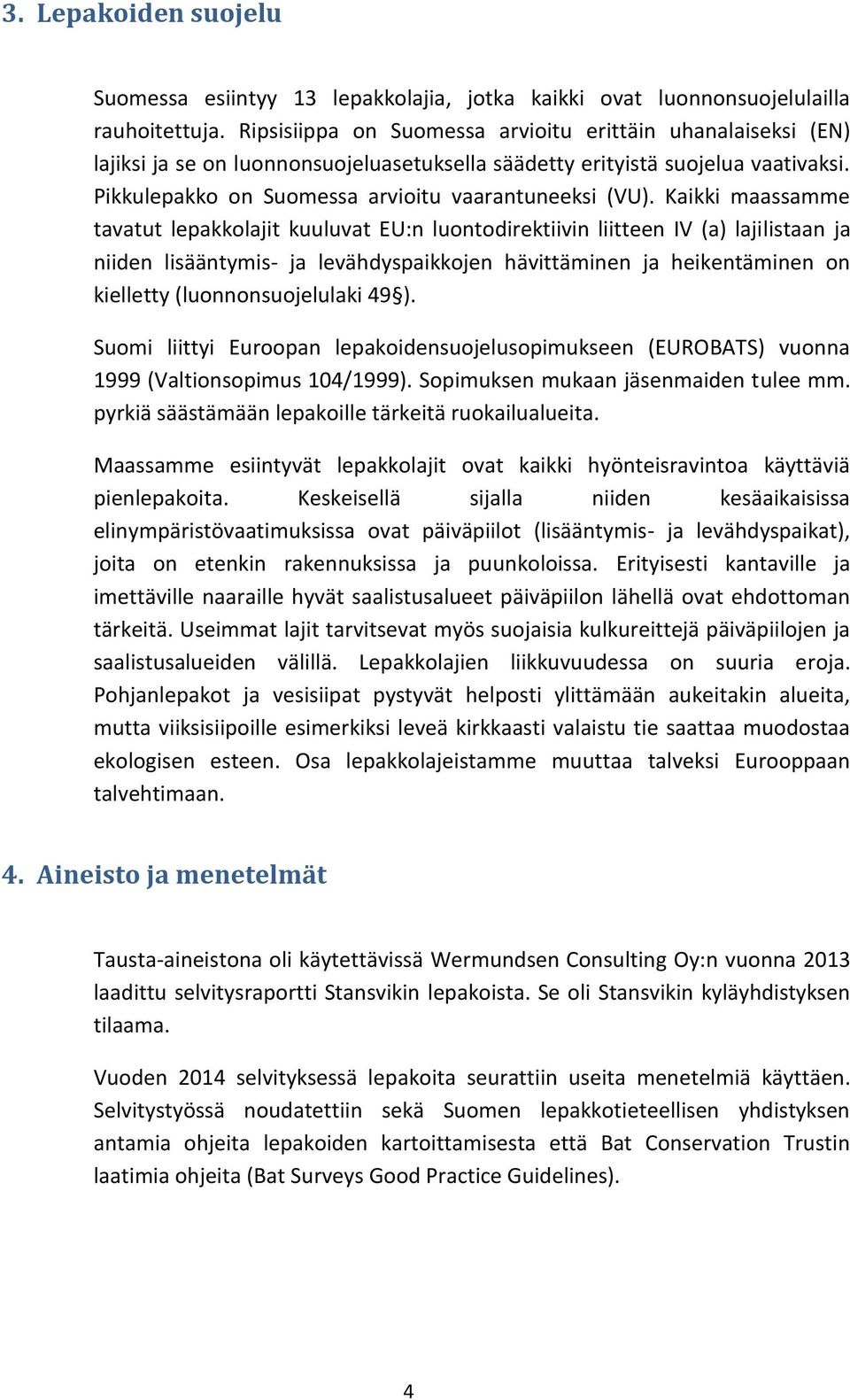 3. Lepakoiden suojelu

Suomessa esiintyy 13 lepakkolajia, jotka kaikki ovat luonnonsuojelulailla rauhoitettuja. Ripsisiippa on Suomessa arvioitu erittäin uhanalaiseksi (EN) lajiksi ja se on luonnonsuojeluasetuksella säädetty erityistä suojelua vaativaksi. Pikkulepakko on Suomessa arvioitu vaarantuneeksi (VU). Kaikki maassamme tavatut lepakkolajit kuuluvat EU:n luontodirektiivin liitteen IV (a) lajilistaan ja niiden lisääntymis- ja levähdyspaikkojen hävittäminen ja heikentäminen on kielletty (luonnonsuojelulaki 49§).

Suomi liittyi Euroopan lepakoidensuojelusopimukseen (EUROBATS) vuonna 1999 (Valtionsopimus 104/1999). Sopimuksen mukaan jäsenmaiden tulee mm. pyrkiä säästämään lepakoille tärkeitä ruokailualueita.

Maassamme esiintyvät lepakkolajit ovat kaikki hyönteisravintoa käyttäviä pienlepakoita. Keskeisellä sijalla niiden kesäaikaisissa elinympäristövaatimuksissa ovat päiväpiilot (lisääntymis- ja levähdyspaikat), joita on etenkin rakennuksissa ja puunkoloissa. Erityisesti kantaville ja imettäville naaraille hyvät saalistusalueet päiväpiilon lähellä ovat ehdottoman tärkeitä. Useimmat lajit tarvitsevat myös suojaisia kulkureittejä päiväpiilojen ja saalistusalueiden välillä. Lepakkolajien liikkuvuudessa on suuria eroja. Pohjanlepakot ja vesisiipat pystyvät helposti ylittämään aukeitakin alueita, mutta viiksisiipoille esimerkiksi leveä kirkkaasti valaistu tie saattaa muodostaa ekologisen esteen. Osa lepakkolajeistamme muuttaa talveksi Eurooppaan talvehtimaan.

4. Aineisto ja menetelmät

Tausta-aineistona oli käytettävissä Wermundsen Consulting Oy:n vuonna 2013 laadittu selvitysraportti Stansvikin lepakoista. Se oli Stansvikin kyläyhdistyksen tilaama.

Vuoden 2014 selvityksessä lepakoita seurattiin useita menetelmiä käyttäen. Selvitystyössä noudatettiin sekä Suomen lepakkotieteellisen yhdistyksen antamia ohjeita lepakoiden kartoittamisesta että Bat Conservation Trustin laatimia ohjeita (Bat Surveys Good Practice Guidelines).

4